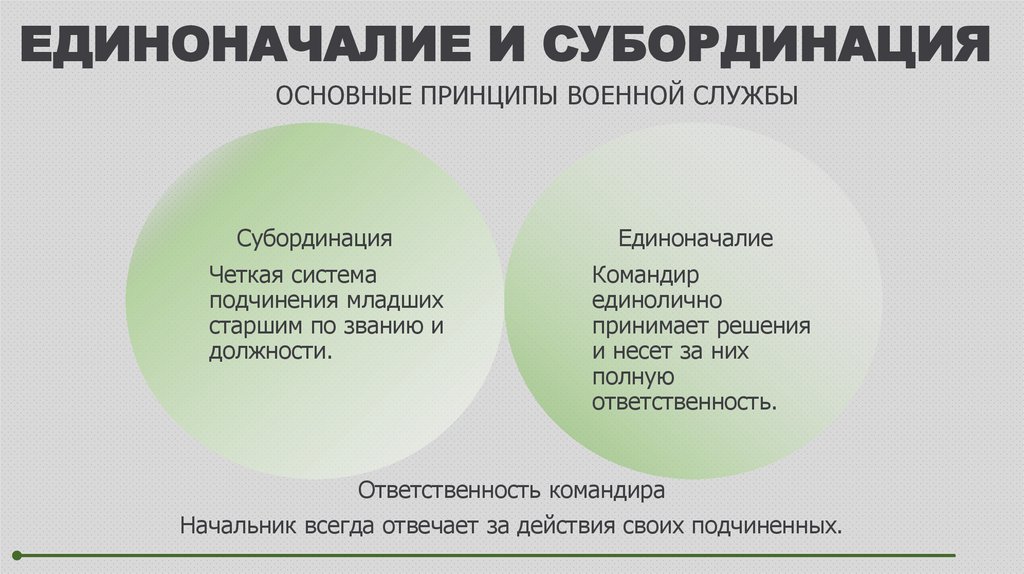 ЕДИНОНАЧАЛИЕ И СУБОРДИНАЦИЯ

ОСНОВНЫЕ ПРИНЦИПЫ ВОЕННОЙ СЛУЖБЫ

Субординация

Четкая система подчинения младших старшим по званию и должности.

Единоначалие

Командир единолично принимает решения и несет за них полную ответственность.

Ответственность командира

Начальник всегда отвечает за действия своих подчиненных.